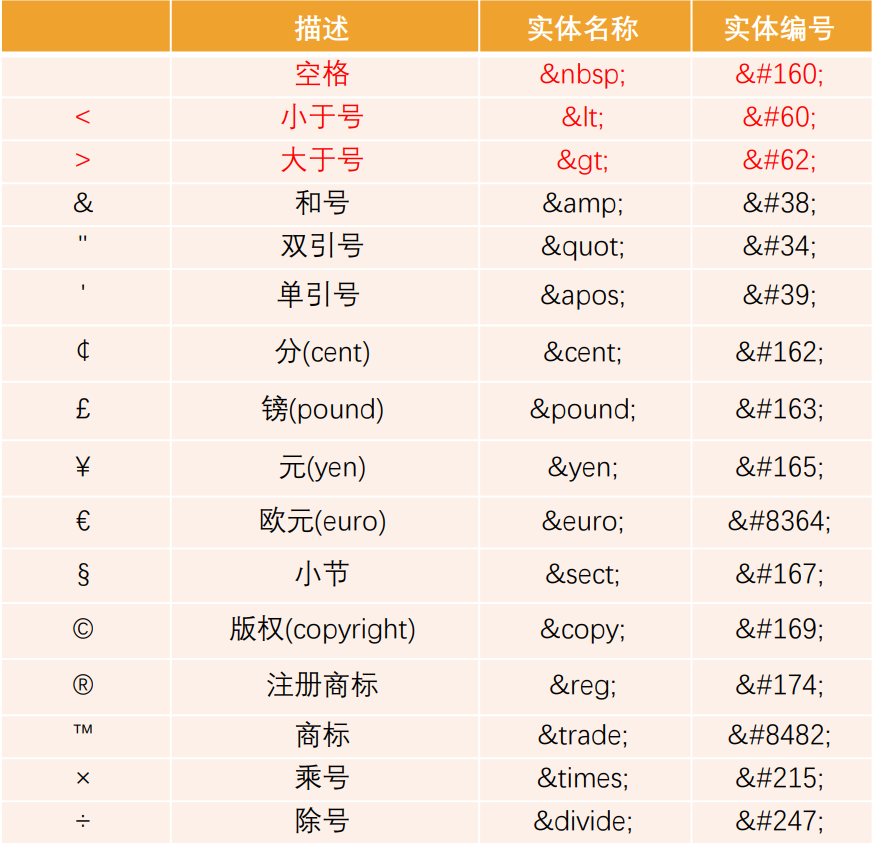 |  | 描述 | 实体名称 | 实体编号 |
|---|---|---|---|
|  | 空格 | &nbsp; | &#160; |
| < | 小于号 | &lt; | &#60; |
| > | 大于号 | &gt; | &#62; |
| & | 和号 | &amp; | &#38; |
| " | 双引号 | &quot; | &#34; |
| ' | 单引号 | &apos; | &#39; |
| ¢ | 分(cent) | &cent; | &#162; |
| £ | 镑(pound) | &pound; | &#163; |
| ¥ | 元(yen) | &yen; | &#165; |
| € | 欧元(euro) | &euro; | &#8364; |
| § | 小节 | &sect; | &#167; |
| © | 版权(copyright) | &copy; | &#169; |
| ® | 注册商标 | &reg; | &#174; |
| ™ | 商标 | &trade; | &#8482; |
| × | 乘号 | &times; | &#215; |
| ÷ | 除号 | &divide; | &#247; |